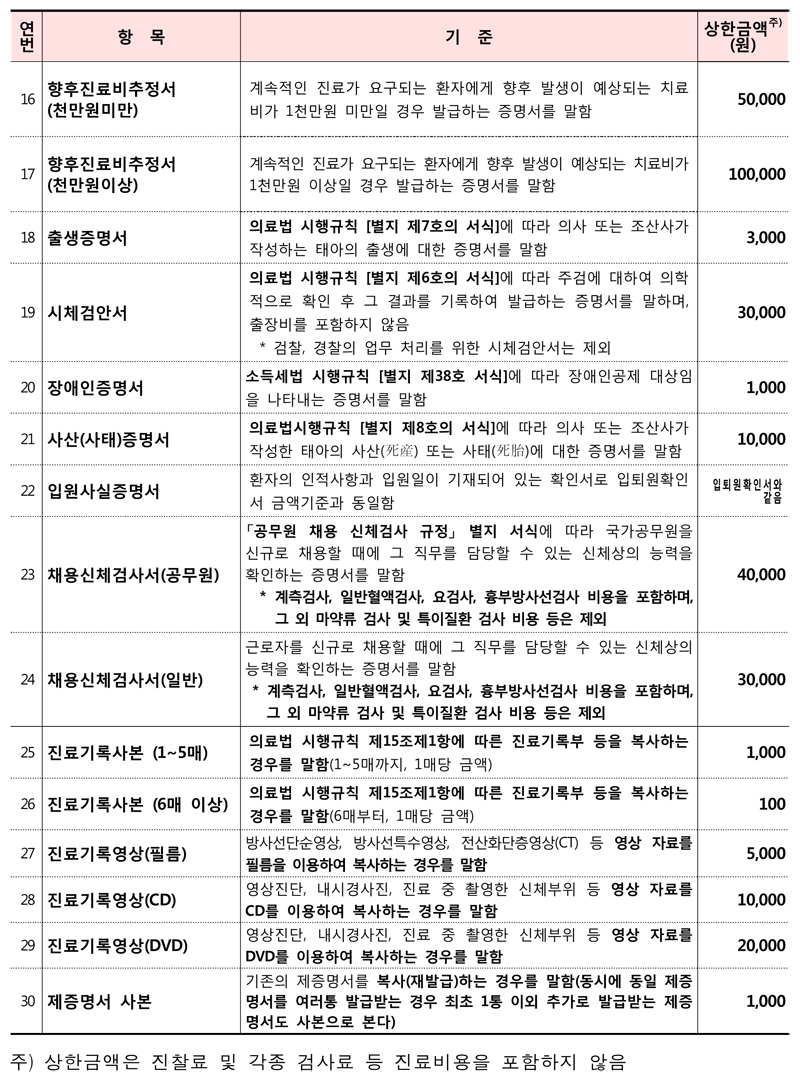 | 연번 | 항 목 | 기 준 | 상한금액$^{주)}$ (원) |
|---|---|---|---|
| 16 | 향후진료비추정서 (천만원미만) | 계속적인 진료가 요구되는 환자에게 향후 발생이 예상되는 치료비가 1천만원 미만일 경우 발급하는 증명서를 말함 | 50,000 |
| 17 | 향후진료비추정서 (천만원이상) | 계속적인 진료가 요구되는 환자에게 향후 발생이 예상되는 치료비가 1천만원 이상일 경우 발급하는 증명서를 말함 | 100,000 |
| 18 | 출생증명서 | 의료법 시행규칙 [별지 제7호의 서식]에 따라 의사 또는 조산사가 작성하는 태아의 출생에 대한 증명서를 말함 | 3,000 |
| 19 | 시체검안서 | 의료법 시행규칙 [별지 제6호의 서식]에 따라 주검에 대하여 의학적으로 확인 후 그 결과를 기록하여 발급하는 증명서를 말하며, 출장비를 포함하지 않음 * 검찰, 경찰의 업무 처리를 위한 시체검안서는 제외 | 30,000 |
| 20 | 장애인증명서 | 소득세법 시행규칙 [별지 제38호 서식]에 따라 장애인공제 대상임을 나타내는 증명서를 말함 | 1,000 |
| 21 | 사산(사태)증명서 | 의료법시행규칙 [별지 제8호의 서식]에 따라 의사 또는 조산사가 작성한 태아의 사산(死産) 또는 사태(死胎)에 대한 증명서를 말함 | 10,000 |
| 22 | 입원사실증명서 | 환자의 인적사항과 입원일이 기재되어 있는 확인서로 입퇴원확인서 금액기준과 동일함 | 입퇴원확인서와 같음 |
| 23 | 채용신체검사서(공무원) | 「공무원 채용 신체검사 규정」 별지 서식에 따라 국가공무원을 신규로 채용할 때에 그 직무를 담당할 수 있는 신체상의 능력을 확인하는 증명서를 말함 * 계측검사, 일반혈액검사, 요검사, 흉부방사선검사 비용을 포함하며, 그 외 마약류 검사 및 특이질환 검사 비용 등은 제외 | 40,000 |
| 24 | 채용신체검사서(일반) | 근로자를 신규로 채용할 때에 그 직무를 담당할 수 있는 신체상의 능력을 확인하는 증명서를 말함 * 계측검사, 일반혈액검사, 요검사, 흉부방사선검사 비용을 포함하며, 그 외 마약류 검사 및 특이질환 검사 비용 등은 제외 | 30,000 |
| 25 | 진료기록사본 (1~5매) | 의료법 시행규칙 제15조제1항에 따른 진료기록부 등을 복사하는 경우를 말함(1~5매까지, 1매당 금액) | 1,000 |
| 26 | 진료기록사본 (6매 이상) | 의료법 시행규칙 제15조제1항에 따른 진료기록부 등을 복사하는 경우를 말함(6매부터, 1매당 금액) | 100 |
| 27 | 진료기록영상(필름) | 방사선단순영상, 방사선특수영상, 전산화단층영상(CT) 등 영상 자료를 필름을 이용하여 복사하는 경우를 말함 | 5,000 |
| 28 | 진료기록영상(CD) | 영상진단, 내시경사진, 진료 중 촬영한 신체부위 등 영상 자료를 CD를 이용하여 복사하는 경우를 말함 | 10,000 |
| 29 | 진료기록영상(DVD) | 영상진단, 내시경사진, 진료 중 촬영한 신체부위 등 영상 자료를 DVD를 이용하여 복사하는 경우를 말함 | 20,000 |
| 30 | 제증명서 사본 | 기존의 제증명서를 복사(재발급)하는 경우를 말함(동시에 동일 제증명서를 여러통 발급받는 경우 최초 1통 이외 추가로 발급받는 제증명서도 사본으로 본다) | 1,000 |

주) 상한금액은 진찰료 및 각종 검사료 등 진료비용을 포함하지 않음